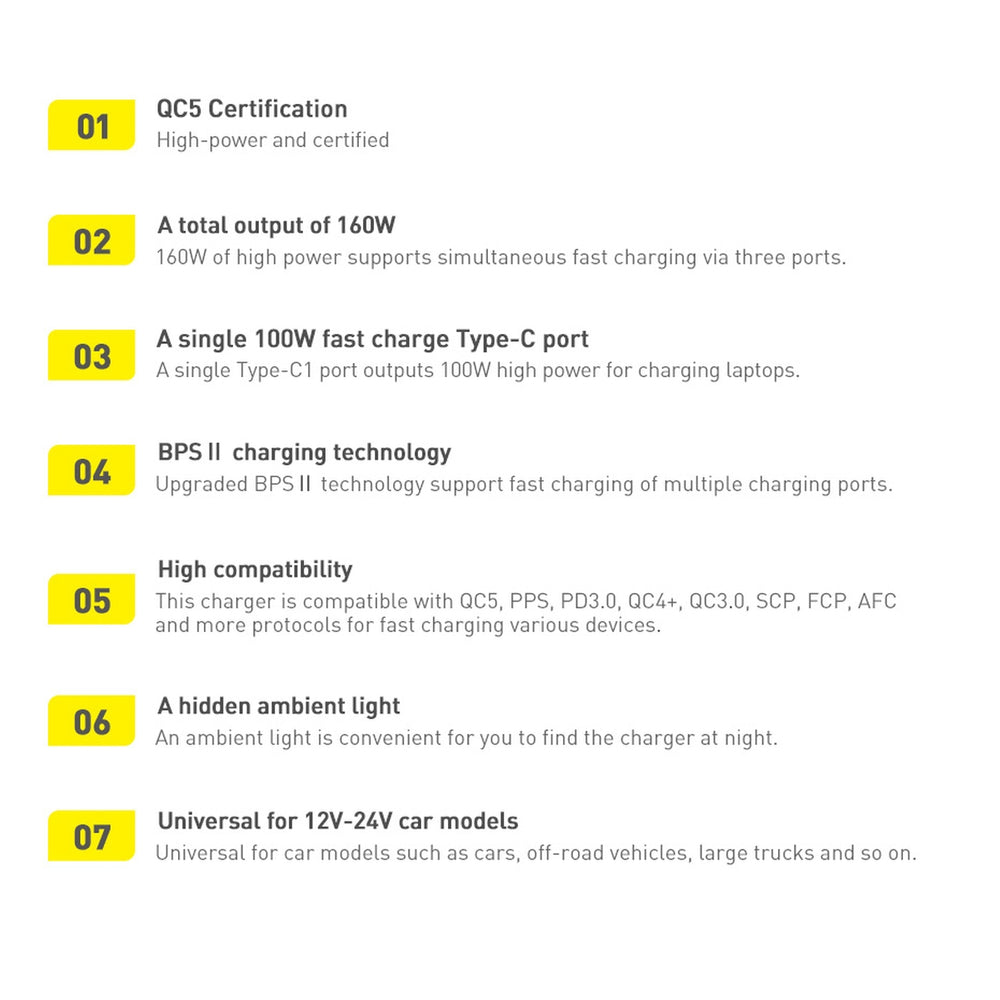 01
QC5 Certification
High-power and certified

02
A total output of 160W
160W of high power supports simultaneous fast charging via three ports.

03
A single 100W fast charge Type-C port
A single Type-C1 port outputs 100W high power for charging laptops.

04
BPS II charging technology
Upgraded BPS II technology support fast charging of multiple charging ports.

05
High compatibility
This charger is compatible with QC5, PPS, PD3.0, QC4+, QC3.0, SCP, FCP, AFC and more protocols for fast charging various devices.

06
A hidden ambient light
An ambient light is convenient for you to find the charger at night.

07
Universal for 12V-24V car models
Universal for car models such as cars, off-road vehicles, large trucks and so on.